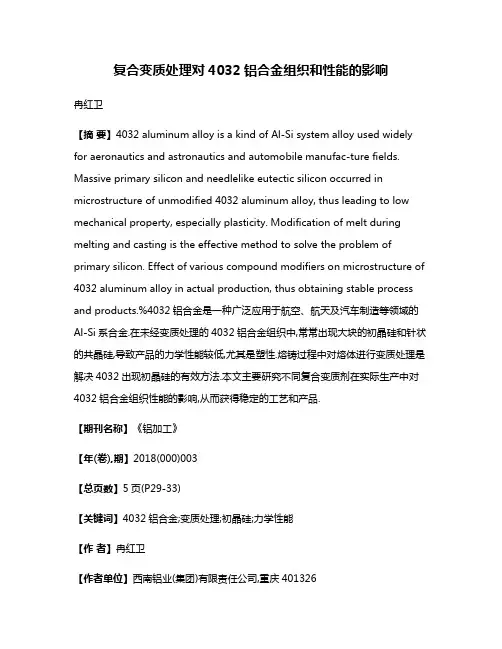 复合变质处理对 4032 铝合金组织和性能的影响

冉红卫

【摘 要】4032 aluminum alloy is a kind of Al-Si system alloy used widely for aeronautics and astronautics and automobile manufac-ture fields. Massive primary silicon and needlelike eutectic silicon occurred in microstructure of unmodified 4032 aluminum alloy, thus leading to low mechanical property, especially plasticity. Modification of melt during melting and casting is the effective method to solve the problem of primary silicon. Effect of various compound modifiers on microstructure of 4032 aluminum alloy in actual production, thus obtaining stable process and products.%4032 铝合金是一种广泛应用于航空、航天及汽车制造等领域的 Al-Si 系合金.在未经变质处理的 4032 铝合金组织中,常常出现大块的初晶硅和针状的共晶硅,导致产品的力学性能较低,尤其是塑性.熔铸过程中对熔体进行变质处理是解决 4032 出现初晶硅的有效方法.本文主要研究不同复合变质剂在实际生产中对 4032 铝合金组织性能的影响,从而获得稳定的工艺和产品.

【期刊名称】《铝加工》

【年(卷),期】2018(000)003

【总页数】5 页(P29-33)

【关键词】4032 铝合金;变质处理;初晶硅;力学性能

【作 者】冉红卫

【作者单位】西南铝业(集团)有限责任公司,重庆 401326